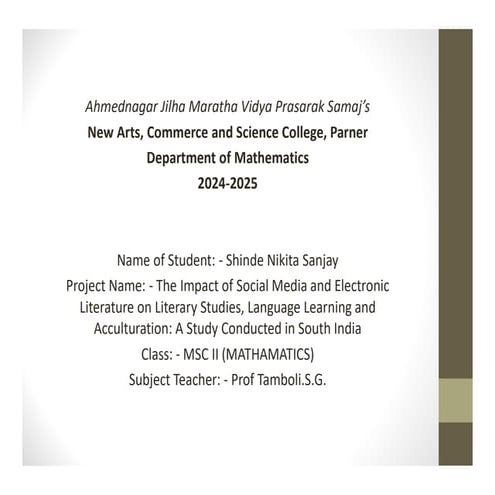 Ahmednagar Jilha Maratha Vidya Prasarak Samaj's
New Arts, Commerce and Science College, Parner
Department of Mathematics
2024-2025

Name of Student: - Shinde Nikita Sanjay
Project Name: - The Impact of Social Media and Electronic Literature on Literary Studies, Language Learning and Acculturation: A Study Conducted in South India
Class: - MSC II (MATHAMATICS)
Subject Teacher: - Prof Tamboli.S.G.